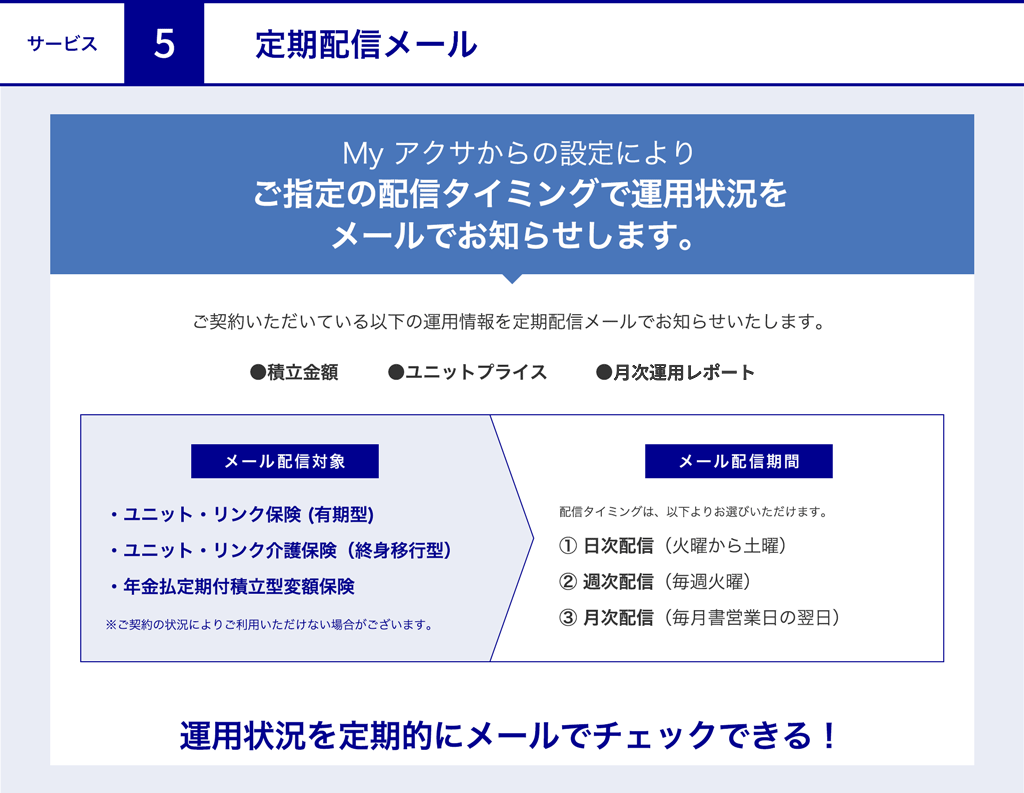 サービス 5 定期配信メール

My アクサからの設定により
ご指定の配信タイミングで運用状況を
メールでお知らせします。

ご契約いただいている以下の運用情報を定期配信メールでお知らせいたします。

●積立金額 ●ユニットプライス ●月次運用レポート

メール配信対象

・ユニット・リンク保険 (有期型)
・ユニット・リンク介護保険（終身移行型）
・年金払定期付積立型変額保険

※ご契約の状況によりご利用いただけない場合がございます。

メール配信期間

配信タイミングは、以下よりお選びいただけます。

① 日次配信（火曜から土曜）
② 週次配信（毎週火曜）
③ 月次配信（毎月書営業日の翌日）

運用状況を定期的にメールでチェックできる！